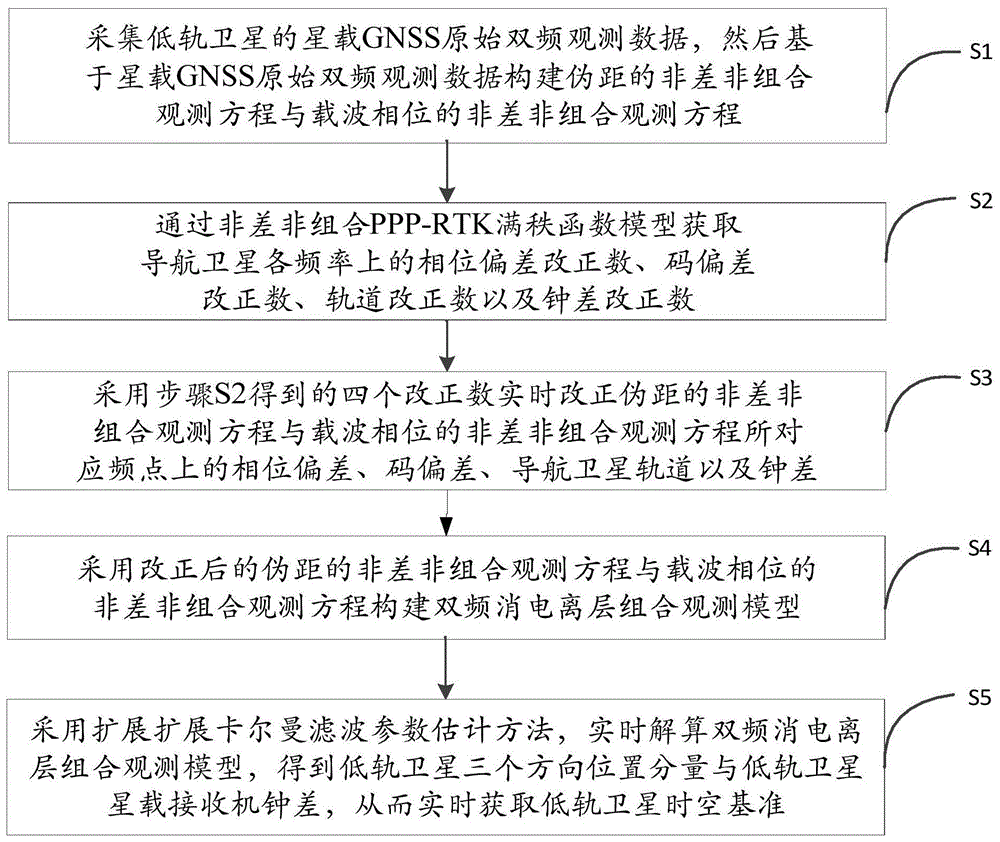 采集低轨卫星的星载GNSS原始双频观测数据，然后基于星载GNSS原始双频观测数据构建伪距的非差非组合观测方程与载波相位的非差非组合观测方程

S1

通过非差非组合PPP-RTK满秩函数模型获取导航卫星各频率上的相位偏差改正数、码偏差改正数、轨道改正数以及钟差改正数

S2

采用步骤S2得到的四个改正数实时改正伪距的非差非组合观测方程与载波相位的非差非组合观测方程所对应频点上的相位偏差、码偏差、导航卫星轨道以及钟差

S3

采用改正后的伪距的非差非组合观测方程与载波相位的非差非组合观测方程构建双频消电离层组合观测模型

S4

采用扩展扩展卡尔曼滤波参数估计方法，实时解算双频消电离层组合观测模型，得到低轨卫星三个方向位置分量与低轨卫星星载接收机钟差，从而实时获取低轨卫星时空基准

S5